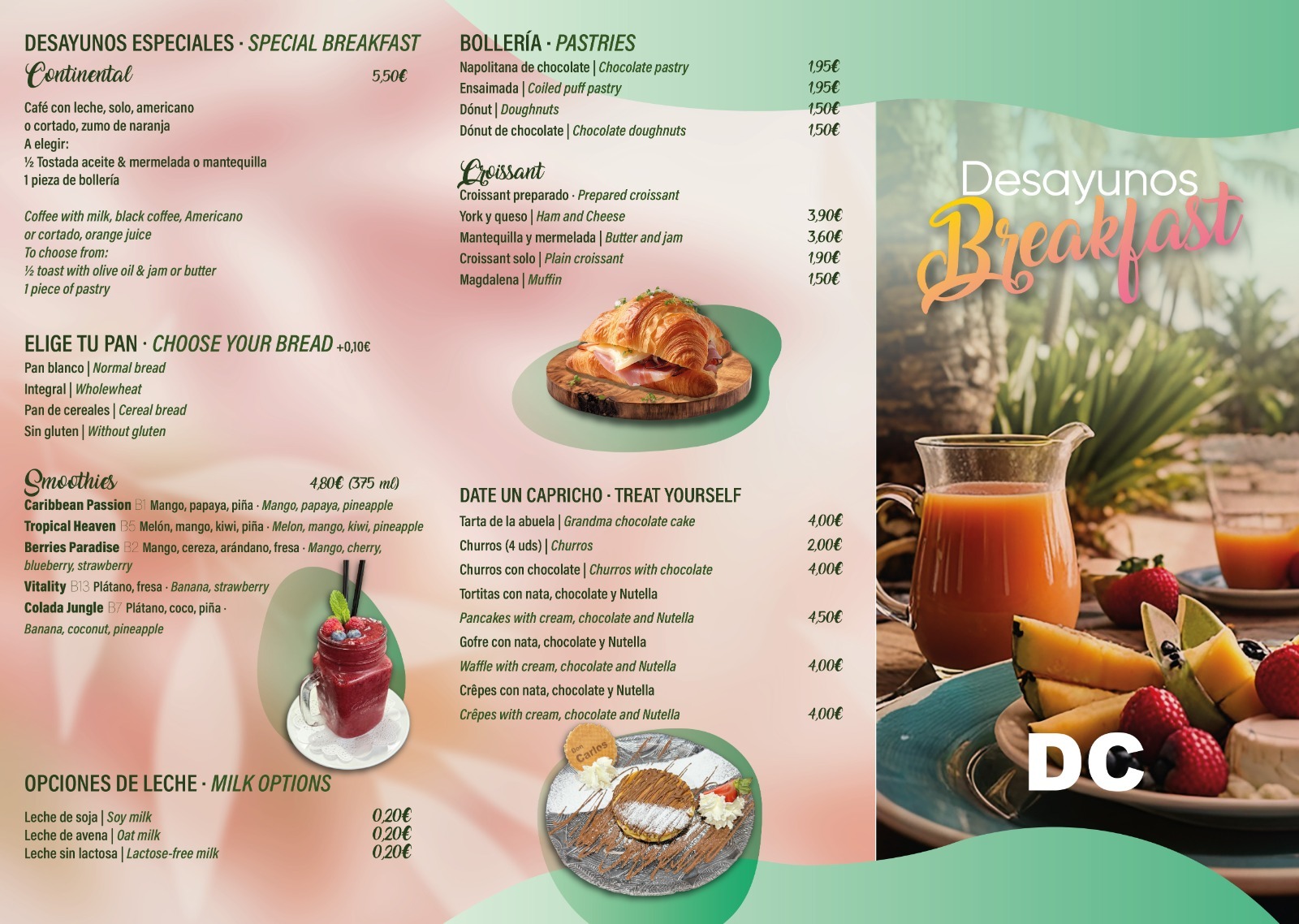 DESAYUNOS ESPECIALES · SPECIAL BREAKFAST

Continental 5,50€

Café con leche, solo, americano o cortado, zumo de naranja
A elegir:
½ Tostada aceite & mermelada o mantequilla
1 pieza de bollería

Coffee with milk, black coffee, Americano or cortado, orange juice
To choose from:
½ toast with olive oil & jam or butter
1 piece of pastry

ELIGE TU PAN · CHOOSE YOUR BREAD +0,10€
Pan blanco | Normal bread
Integral | Wholewheat
Pan de cereales | Cereal bread
Sin gluten | Without gluten

Smoothies 4,80€ (375 ml)
Caribbean Passion B1 Mango, papaya, piña · Mango, papaya, pineapple
Tropical Heaven B5 Melón, mango, kiwi, piña · Melon, mango, kiwi, pineapple
Berries Paradise B2 Mango, cereza, arándano, fresa · Mango, cherry, blueberry, strawberry
Vitality B13 Plátano, fresa · Banana, strawberry
Colada Jungle B7 Plátano, coco, piña · Banana, coconut, pineapple

OPCIONES DE LECHE · MILK OPTIONS
Leche de soja | Soy milk 0,20€
Leche de avena | Oat milk 0,20€
Leche sin lactosa | Lactose-free milk 0,20€

BOLLERÍA · PASTRIES
Napolitana de chocolate | Chocolate pastry 1,95€
Ensaimada | Coiled puff pastry 1,95€
Dónut | Doughnuts 1,50€
Dónut de chocolate | Chocolate doughnuts 1,50€

Croissant
Croissant preparado · Prepared croissant
York y queso | Ham and Cheese 3,90€
Mantequilla y mermelada | Butter and jam 3,60€
Croissant solo | Plain croissant 1,90€
Magdalena | Muffin 1,50€

DATE UN CAPRICHO · TREAT YOURSELF
Tarta de la abuela | Grandma chocolate cake 4,00€
Churros (4 uds) | Churros 2,00€
Churros con chocolate | Churros with chocolate 4,00€
Tortitas con nata, chocolate y Nutella
Pancakes with cream, chocolate and Nutella 4,50€
Gofre con nata, chocolate y Nutella
Waffle with cream, chocolate and Nutella 4,00€
Crêpes con nata, chocolate y Nutella
Crêpes with cream, chocolate and Nutella 4,00€

Don Carlos

Desayunos
Breakfast

DC